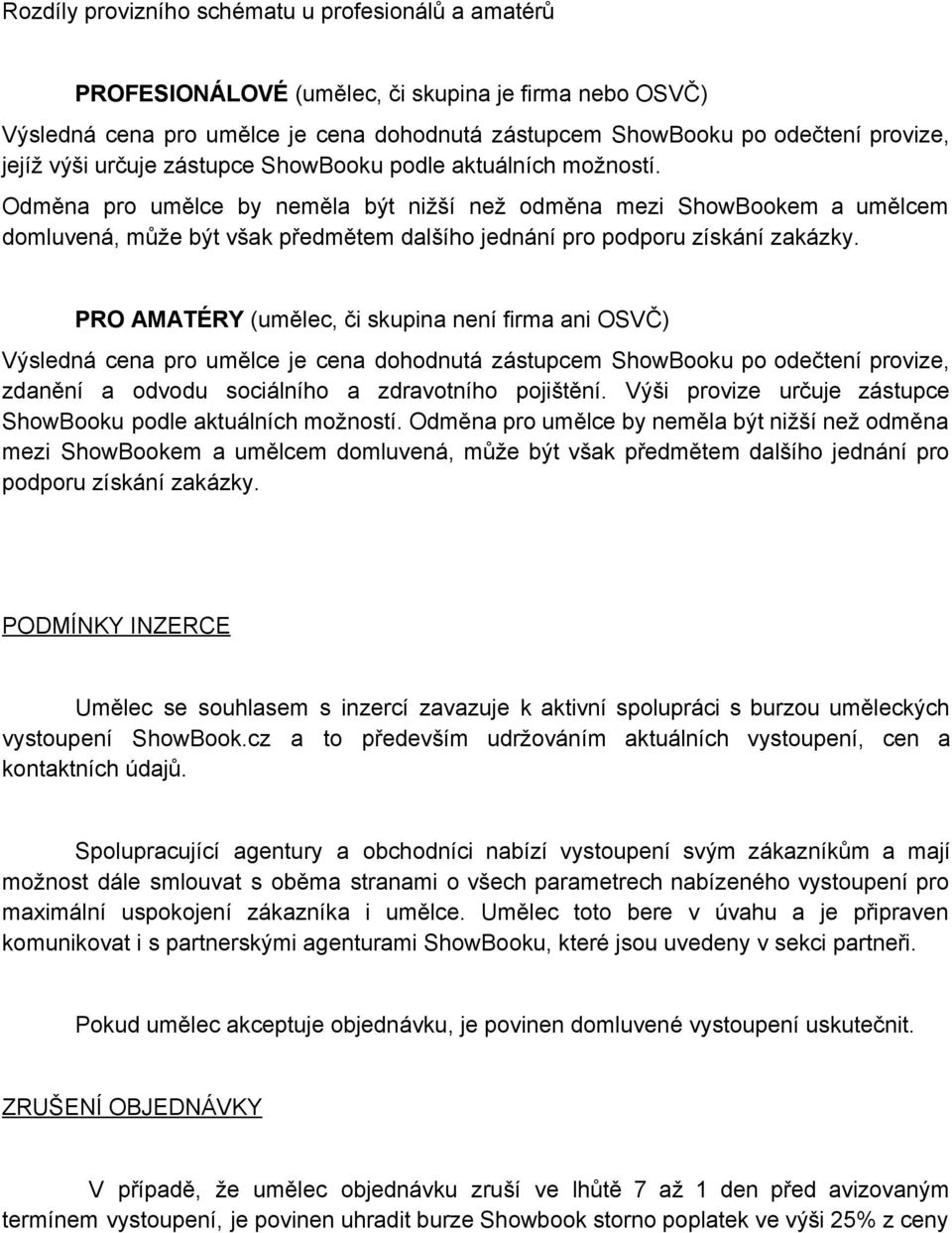 Rozdíly provizního schématu u profesionálů a amatérů

PROFESIONÁLOVÉ (umělec, či skupina je firma nebo OSVČ)
Výsledná cena pro umělce je cena dohodnutá zástupcem ShowBooku po odečtení provize, jejíž výši určuje zástupce ShowBooku podle aktuálních možností. Odměna pro umělce by neměla být nižší než odměna mezi ShowBookem a umělcem domluvená, může být však předmětem dalšího jednání pro podporu získání zakázky.

PRO AMATÉRY (umělec, či skupina není firma ani OSVČ)
Výsledná cena pro umělce je cena dohodnutá zástupcem ShowBooku po odečtení provize, zdanění a odvodu sociálního a zdravotního pojištění. Výši provize určuje zástupce ShowBooku podle aktuálních možností. Odměna pro umělce by neměla být nižší než odměna mezi ShowBookem a umělcem domluvená, může být však předmětem dalšího jednání pro podporu získání zakázky.

PODMÍNKY INZERCE

Umělec se souhlasem s inzercí zavazuje k aktivní spolupráci s burzou uměleckých vystoupení ShowBook.cz a to především udržováním aktuálních vystoupení, cen a kontaktních údajů.

Spolupracující agentury a obchodníci nabízí vystoupení svým zákazníkům a mají možnost dále smlouvat s oběma stranami o všech parametrech nabízeného vystoupení pro maximální uspokojení zákazníka i umělce. Umělec toto bere v úvahu a je připraven komunikovat i s partnerskými agenturami ShowBooku, které jsou uvedeny v sekci partneři.

Pokud umělec akceptuje objednávku, je povinen domluvené vystoupení uskutečnit.

ZRUŠENÍ OBJEDNÁVKY

V případě, že umělec objednávku zruší ve lhůtě 7 až 1 den před avizovaným termínem vystoupení, je povinen uhradit burze Showbook storno poplatek ve výši 25% z ceny